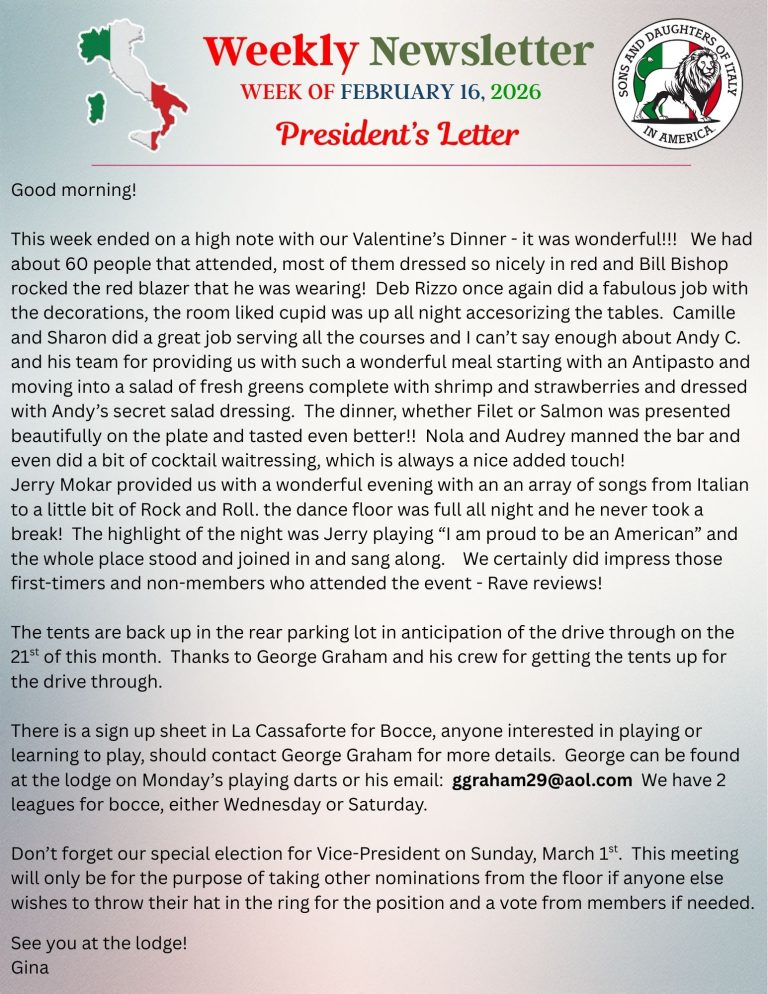 Weekly Newsletter
WEEK OF FEBRUARY 16, 2026
President's Letter

SONS AND DAUGHTERS OF ITALY IN AMERICA

Good morning!

This week ended on a high note with our Valentine's Dinner - it was wonderful!!! We had about 60 people that attended, most of them dressed so nicely in red and Bill Bishop rocked the red blazer that he was wearing! Deb Rizzo once again did a fabulous job with the decorations, the room liked cupid was up all night accesorizing the tables. Camille and Sharon did a great job serving all the courses and I can't say enough about Andy C. and his team for providing us with such a wonderful meal starting with an Antipasto and moving into a salad of fresh greens complete with shrimp and strawberries and dressed with Andy's secret salad dressing. The dinner, whether Filet or Salmon was presented beautifully on the plate and tasted even better!! Nola and Audrey manned the bar and even did a bit of cocktail waitressing, which is always a nice added touch!
Jerry Mokar provided us with a wonderful evening with an an array of songs from Italian to a little bit of Rock and Roll. the dance floor was full all night and he never took a break! The highlight of the night was Jerry playing "I am proud to be an American" and the whole place stood and joined in and sang along. We certainly did impress those first-timers and non-members who attended the event - Rave reviews!

The tents are back up in the rear parking lot in anticipation of the drive through on the 21$^{st}$ of this month. Thanks to George Graham and his crew for getting the tents up for the drive through.

There is a sign up sheet in La Cassaforte for Bocce, anyone interested in playing or learning to play, should contact George Graham for more details. George can be found at the lodge on Monday's playing darts or his email: ggraham29@aol.com We have 2 leagues for bocce, either Wednesday or Saturday.

Don't forget our special election for Vice-President on Sunday, March 1$^{st}$. This meeting will only be for the purpose of taking other nominations from the floor if anyone else wishes to throw their hat in the ring for the position and a vote from members if needed.

See you at the lodge!
Gina